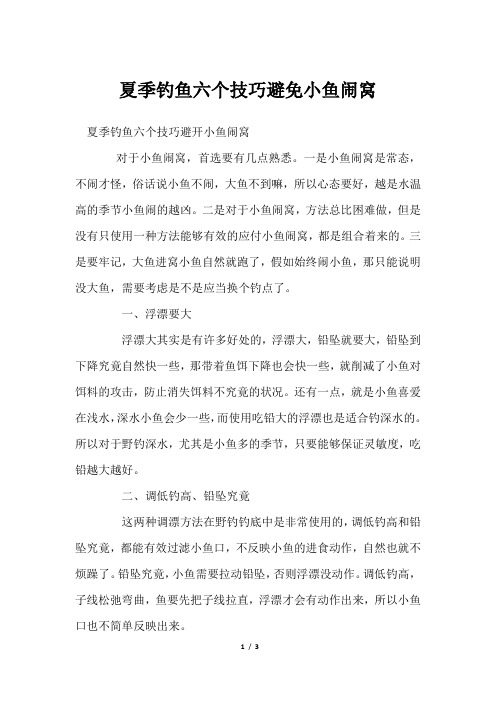 夏季钓鱼六个技巧避免小鱼闹窝

夏季钓鱼六个技巧避开小鱼闹窝

对于小鱼闹窝，首选要有几点熟悉。一是小鱼闹窝是常态，不闹才怪，俗话说小鱼不闹，大鱼不到嘛，所以心态要好，越是水温高的季节小鱼闹的越凶。二是对于小鱼闹窝，方法总比困难做，但是没有只使用一种方法能够有效的应付小鱼闹窝，都是组合着来的。三是要牢记，大鱼进窝小鱼自然就跑了，假如始终闹小鱼，那只能说明没大鱼，需要考虑是不是应当换个钓点了。

一、浮漂要大

浮漂大其实是有许多好处的，浮漂大，铅坠就要大，铅坠到下降究竟自然快一些，那带着鱼饵下降也会快一些，就削减了小鱼对饵料的攻击，防止消失饵料不究竟的状况。还有一点，就是小鱼喜爱在浅水，深水小鱼会少一些，而使用吃铅大的浮漂也是适合钓深水的。所以对于野钓深水，尤其是小鱼多的季节，只要能够保证灵敏度，吃铅越大越好。

二、调低钓高、铅坠究竟

这两种调漂方法在野钓钓底中是非常使用的，调低钓高和铅坠究竟，都能有效过滤小鱼口，不反映小鱼的进食动作，自然也就不烦躁了。铅坠究竟，小鱼需要拉动铅坠，否则浮漂没动作。调低钓高，子线松弛弯曲，鱼要先把子线拉直，浮漂才会有动作出来，所以小鱼口也不简单反映出来。

1 / 3